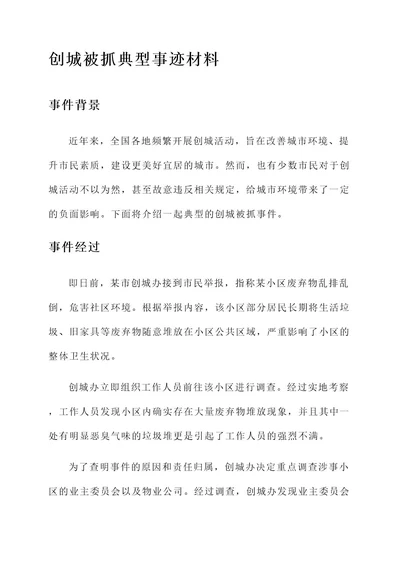 创城被抓典型事迹材料

事件背景

近年来，全国各地频繁开展创城活动，旨在改善城市环境、提升市民素质，建设更美好宜居的城市。然而，也有少数市民对于创城活动不以为然，甚至故意违反相关规定，给城市环境带来了一定的负面影响。下面将介绍一起典型的创城被抓事件。

事件经过

即日前，某市创城办接到市民举报，指称某小区废弃物乱排乱倒，危害社区环境。根据举报内容，该小区部分居民长期将生活垃圾、旧家具等废弃物随意堆放在小区公共区域，严重影响了小区的整体卫生状况。

创城办立即组织工作人员前往该小区进行调查。经过实地考察，工作人员发现小区内确实存在大量废弃物堆放现象，并且其中一处有明显恶臭气味的垃圾堆更是引起了工作人员的强烈不满。

为了查明事件的原因和责任归属，创城办决定重点调查涉事小区的业主委员会以及物业公司。经过调查，创城办发现业主委员会